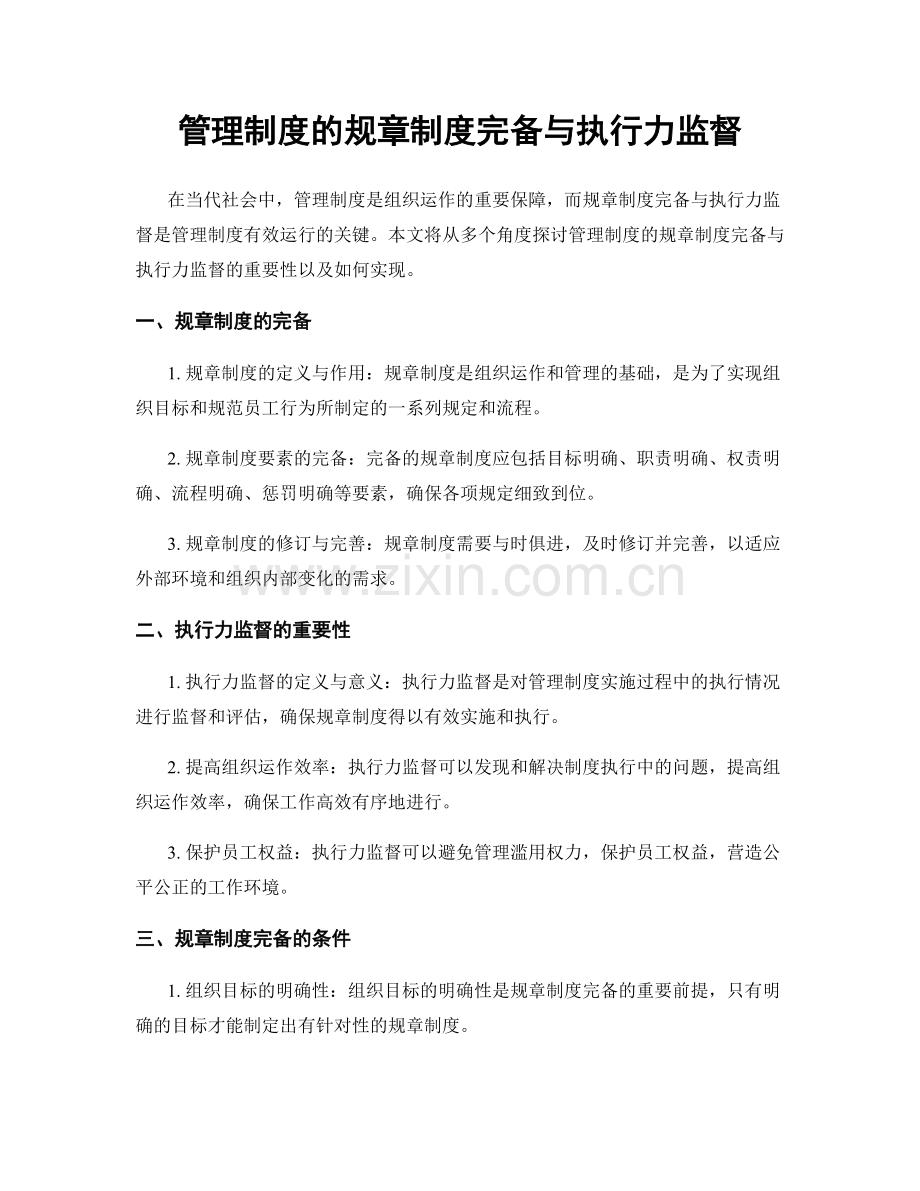 管理制度的规章制度完备与执行力监督

在当代社会中，管理制度是组织运作的重要保障，而规章制度完备与执行力监督是管理制度有效运行的关键。本文将从多个角度探讨管理制度的规章制度完备与执行力监督的重要性以及如何实现。

一、规章制度的完备

1.规章制度的定义与作用：规章制度是组织运作和管理的基础，是为了实现组织目标和规范员工行为所制定的一系列规定和流程。

2.规章制度要素的完备：完备的规章制度应包括目标明确、职责明确、权责明确、流程明确、惩罚明确等要素，确保各项规定细致到位。

3.规章制度的修订与完善：规章制度需要与时俱进，及时修订并完善，以适应外部环境和组织内部变化的需求。

二、执行力监督的重要性

1.执行力监督的定义与意义：执行力监督是对管理制度实施过程中的执行情况进行监督和评估，确保规章制度得以有效实施和执行。

2.提高组织运作效率：执行力监督可以发现和解决制度执行中的问题，提高组织运作效率，确保工作高效有序地进行。

3.保护员工权益：执行力监督可以避免管理滥用权力，保护员工权益，营造公平公正的工作环境。

三、规章制度完备的条件

1.组织目标的明确性：组织目标的明确性是规章制度完备的重要前提，只有明确的目标才能制定出有针对性的规章制度。

www.zixin.com.cn